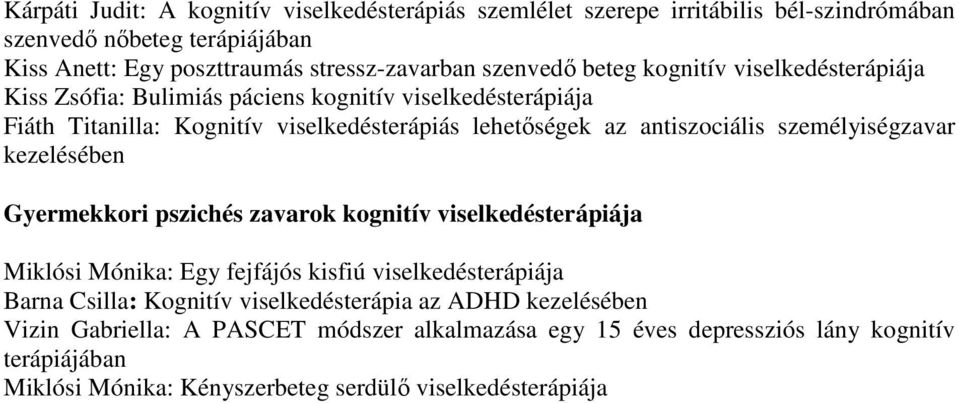 Kárpáti Judit: A kognitív viselkedésterápiás szemlélet szerepe irritábilis bél-szindrómában szenvedő nőbeteg terápiájában
Kiss Anett: Egy poszttraumás stressz-zavarban szenvedő beteg kognitív viselkedésterápiája
Kiss Zsófia: Bulimiás páciens kognitív viselkedésterápiája
Fiáth Titanilla: Kognitív viselkedésterápiás lehetőségek az antiszociális személyiségzavar kezelésében

Gyermekkori pszichés zavarok kognitív viselkedésterápiája

Miklósi Mónika: Egy fejfájós kisfiú viselkedésterápiája
Barna Csilla: Kognitív viselkedésterápia az ADHD kezelésében
Vizin Gabriella: A PASCET módszer alkalmazása egy 15 éves depressziós lány kognitív terápiájában
Miklósi Mónika: Kényszerbeteg serdülő viselkedésterápiája